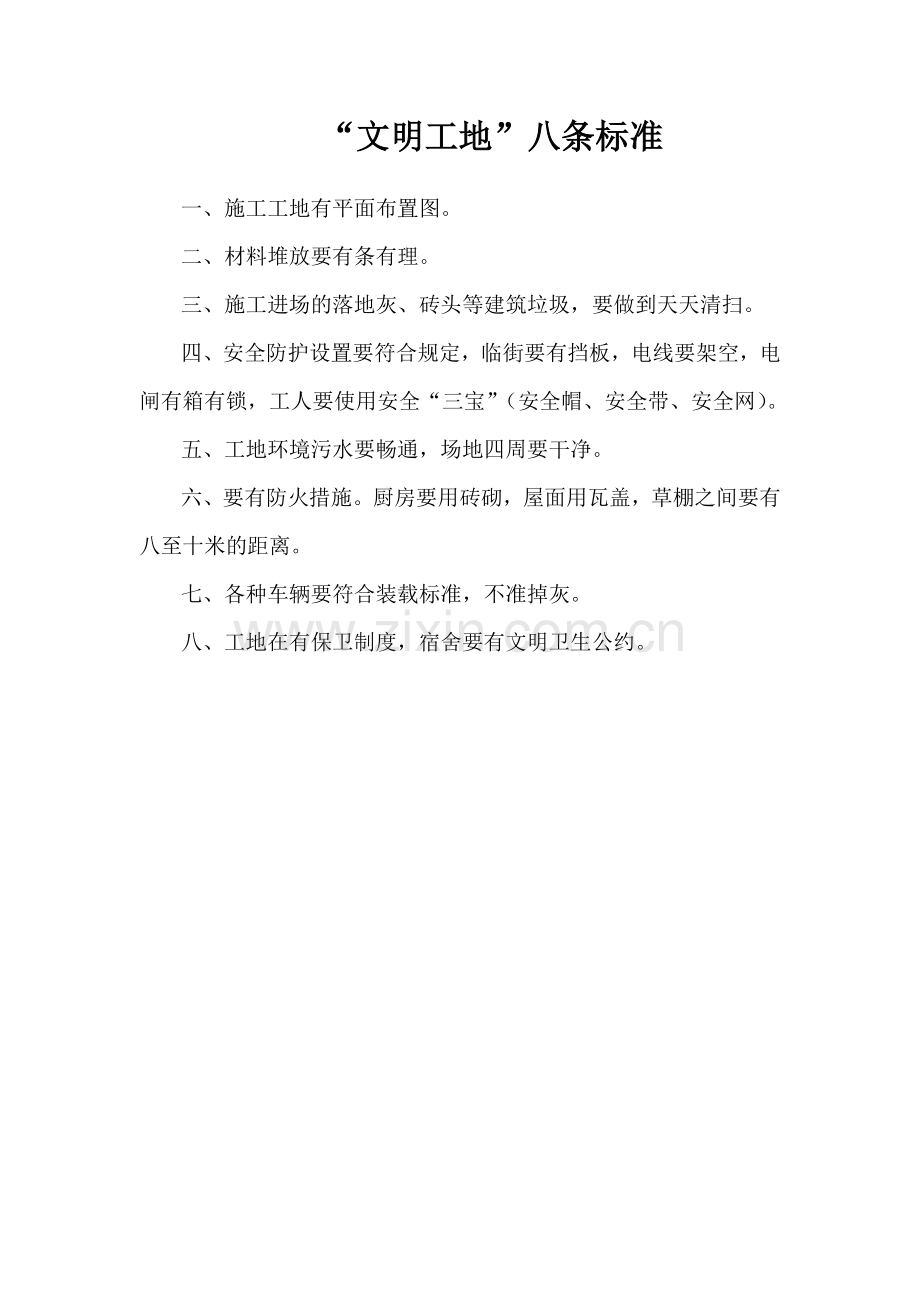 “文明工地”八条标准

一、施工工地有平面布置图。

二、材料堆放要有条有理。

三、施工进场的落地灰、砖头等建筑垃圾，要做到天天清扫。

四、安全防护设置要符合规定，临街要有挡板，电线要架空，电闸有箱有锁，工人要使用安全“三宝”（安全帽、安全带、安全网）。

五、工地环境污水要畅通，场地四周要干净。

六、要有防火措施。厨房要用砖砌，屋面用瓦盖，草棚之间要有八至十米的距离。

七、各种车辆要符合装载标准，不准掉灰。

八、工地在有保卫制度，宿舍要有文明卫生公约。

zixin.com.cn